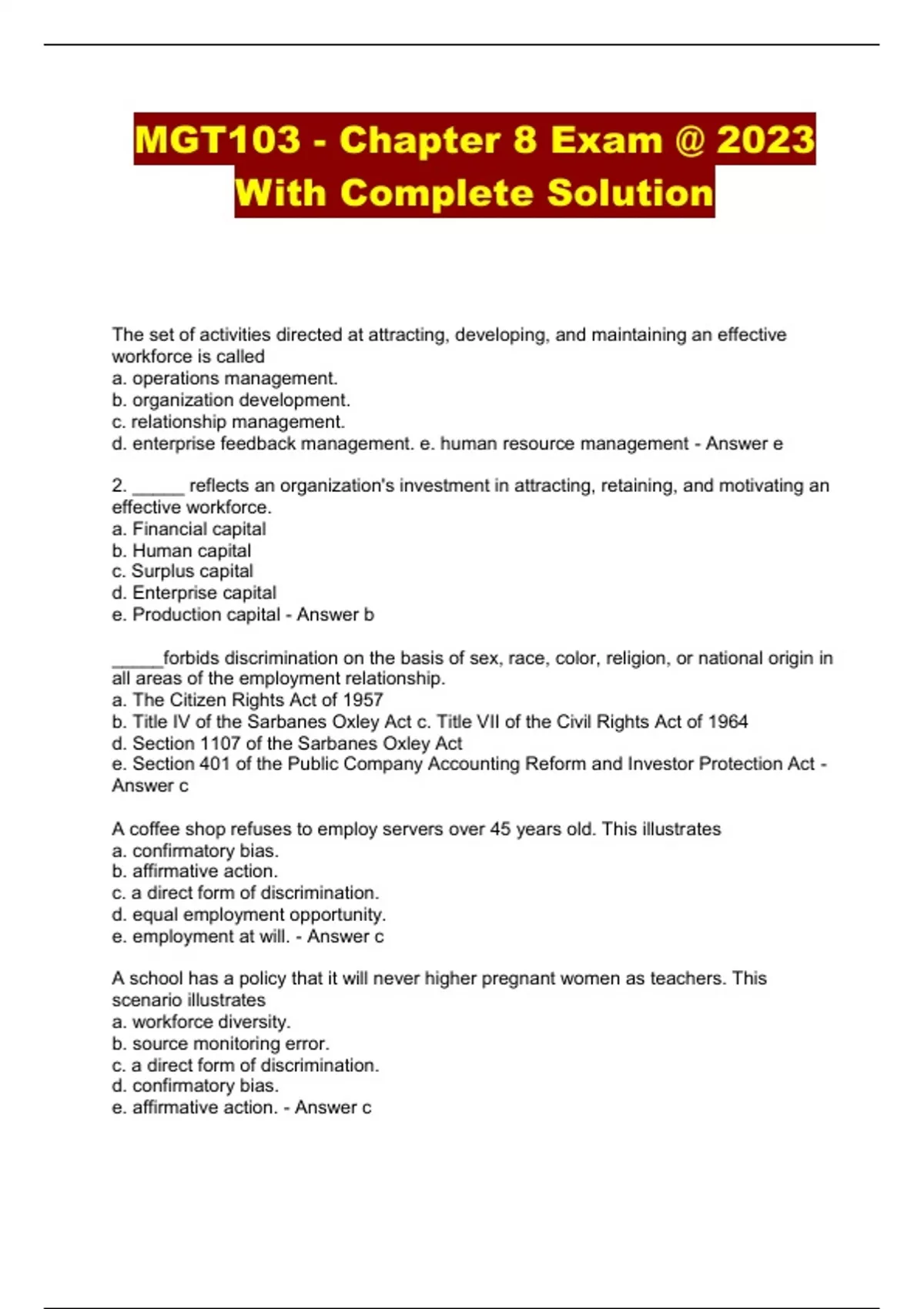 MGT103 - Chapter 8 Exam @ 2023 With Complete Solution

The set of activities directed at attracting, developing, and maintaining an effective workforce is called
a. operations management.
b. organization development.
c. relationship management.
d. enterprise feedback management. e. human resource management - Answer e

2. _____ reflects an organization's investment in attracting, retaining, and motivating an effective workforce.
a. Financial capital
b. Human capital
c. Surplus capital
d. Enterprise capital
e. Production capital - Answer b

_____forbids discrimination on the basis of sex, race, color, religion, or national origin in all areas of the employment relationship.
a. The Citizen Rights Act of 1957
b. Title IV of the Sarbanes Oxley Act c. Title VII of the Civil Rights Act of 1964
d. Section 1107 of the Sarbanes Oxley Act
e. Section 401 of the Public Company Accounting Reform and Investor Protection Act - Answer c

A coffee shop refuses to employ servers over 45 years old. This illustrates
a. confirmatory bias.
b. affirmative action.
c. a direct form of discrimination.
d. equal employment opportunity.
e. employment at will. - Answer c

A school has a policy that it will never higher pregnant women as teachers. This scenario illustrates
a. workforce diversity.
b. source monitoring error.
c. a direct form of discrimination.
d. confirmatory bias.
e. affirmative action. - Answer c